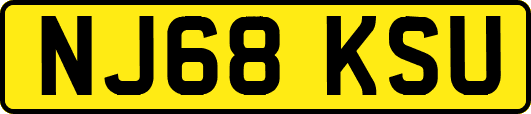 NJ68 KSU